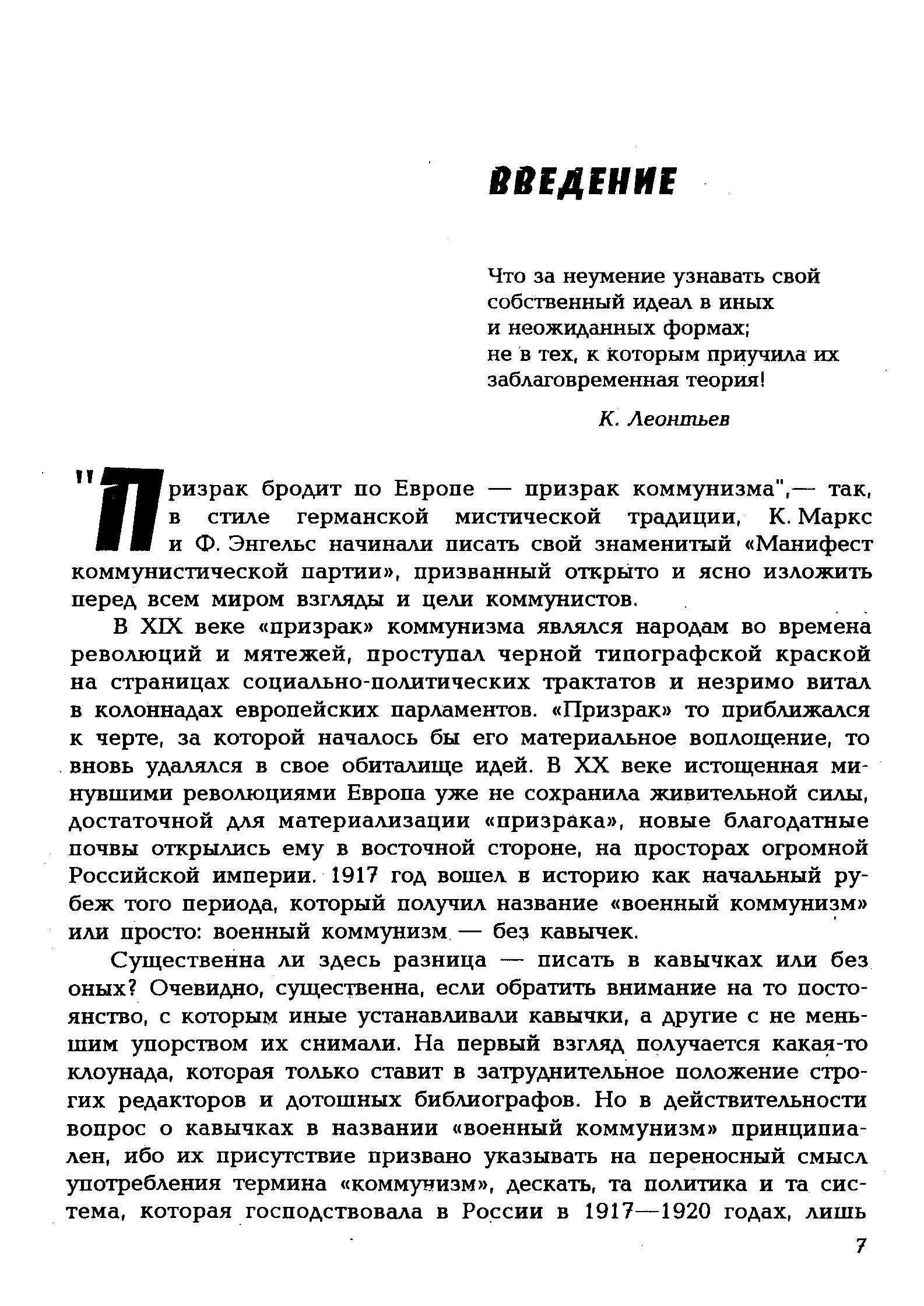 ВВЕДЕНИЕ

Что за неумение узнавать свой собственный идеал в иных и неожиданных формах; не в тех, к которым приучила их заблаговременная теория!

К. Леонтьев

"Призрак бродит по Европе — призрак коммунизма",— так, в стиле германской мистической традиции, К. Маркс и Ф. Энгельс начинали писать свой знаменитый «Манифест коммунистической партии», призванный открыто и ясно изложить перед всем миром взгляды и цели коммунистов.

В XIX веке «призрак» коммунизма являлся народам во времена революций и мятежей, проступал черной типографской краской на страницах социально-политических трактатов и незримо витал в колоннадах европейских парламентов. «Призрак» то приближался к черте, за которой началось бы его материальное воплощение, то вновь удалялся в свое обиталище идей. В XX веке истощенная минувшими революциями Европа уже не сохранила живительной силы, достаточной для материализации «призрака», новые благодатные почвы открылись ему в восточной стороне, на просторах огромной Российской империи. 1917 год вошел в историю как начальный рубеж того периода, который получил название «военный коммунизм» или просто: военный коммунизм — без кавычек.

Существенна ли здесь разница — писать в кавычках или без оных? Очевидно, существенна, если обратить внимание на то постоянство, с которым иные устанавливали кавычки, а другие с не меньшим упорством их снимали. На первый взгляд получается какая-то клоунада, которая только ставит в затруднительное положение строгих редакторов и дотошных библиографов. Но в действительности вопрос о кавычках в названии «военный коммунизм» принципиален, ибо их присутствие призвано указывать на переносный смысл употребления термина «коммунизм», дескать, та политика и та система, которая господствовала в России в 1917—1920 годах, лишь

7